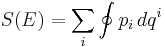 $S(E) = \sum_i \oint p_i \, dq^i$